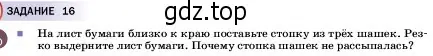 ЗАДАНИЕ 16

gdz.top

На лист бумаги близко к краю поставьте стопку из трёх шашек. Резко выдерните лист бумаги. Почему стопка шашек не рассыпалась?